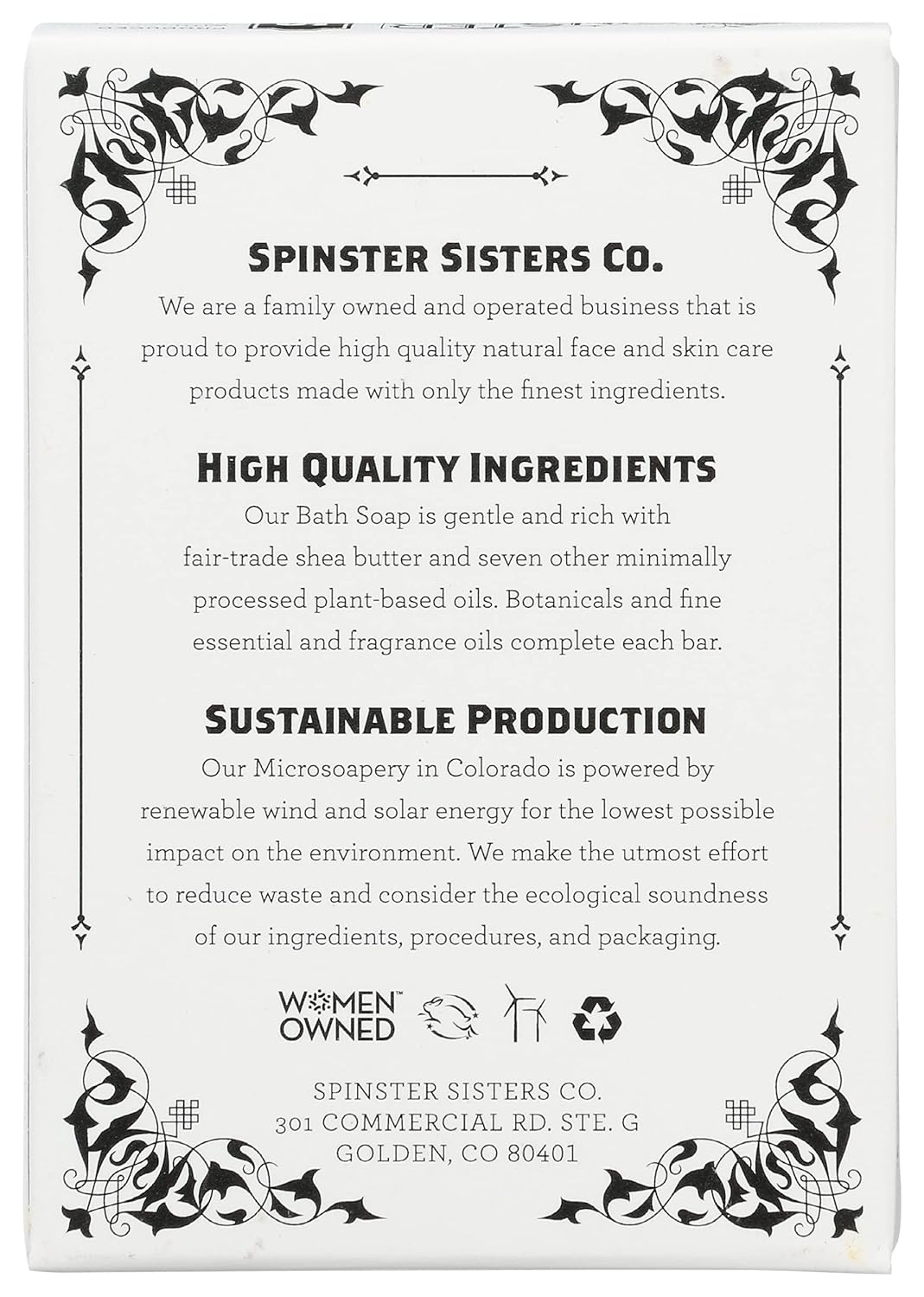 SPINSTER SISTERS CO.

We are a family owned and operated business that is proud to provide high quality natural face and skin care products made with only the finest ingredients.

HIGH QUALITY INGREDIENTS

Our Bath Soap is gentle and rich with fair-trade shea butter and seven other minimally processed plant-based oils. Botanicals and fine essential and fragrance oils complete each bar.

SUSTAINABLE PRODUCTION

Our Microsoapery in Colorado is powered by renewable wind and solar energy for the lowest possible impact on the environment. We make the utmost effort to reduce waste and consider the ecological soundness of our ingredients, procedures, and packaging.

WOMEN™ OWNED

SPINSTER SISTERS CO.
301 COMMERCIAL RD. STE. G
GOLDEN, CO 80401